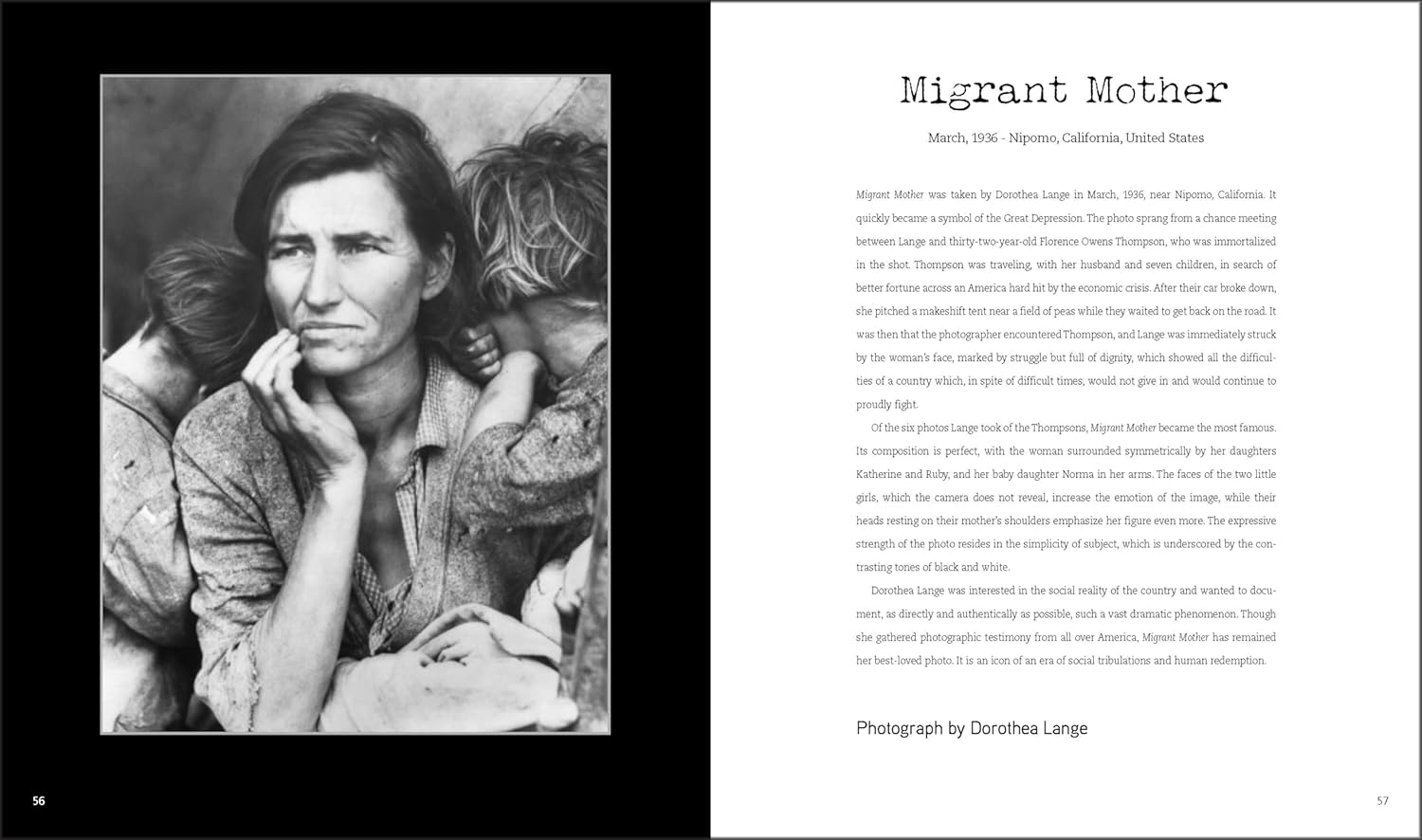 56

Migrant Mother

March, 1936 - Nipomo, California, United States

Migrant Mother was taken by Dorothea Lange in March, 1936, near Nipomo, California. It quickly became a symbol of the Great Depression. The photo sprang from a chance meeting between Lange and thirty-two-year-old Florence Owens Thompson, who was immortalized in the shot. Thompson was traveling, with her husband and seven children, in search of better fortune across an America hard hit by the economic crisis. After their car broke down, she pitched a makeshift tent near a field of peas while they waited to get back on the road. It was then that the photographer encountered Thompson, and Lange was immediately struck by the woman's face, marked by struggle but full of dignity, which showed all the difficulties of a country which, in spite of difficult times, would not give in and would continue to proudly fight.

Of the six photos Lange took of the Thompsons, Migrant Mother became the most famous. Its composition is perfect, with the woman surrounded symmetrically by her daughters Katherine and Ruby, and her baby daughter Norma in her arms. The faces of the two little girls, which the camera does not reveal, increase the emotion of the image, while their heads resting on their mother's shoulders emphasize her figure even more. The expressive strength of the photo resides in the simplicity of subject, which is underscored by the contrasting tones of black and white.

Dorothea Lange was interested in the social reality of the country and wanted to document, as directly and authentically as possible, such a vast dramatic phenomenon. Though she gathered photographic testimony from all over America, Migrant Mother has remained her best-loved photo. It is an icon of an era of social tribulations and human redemption.

Photograph by Dorothea Lange

57